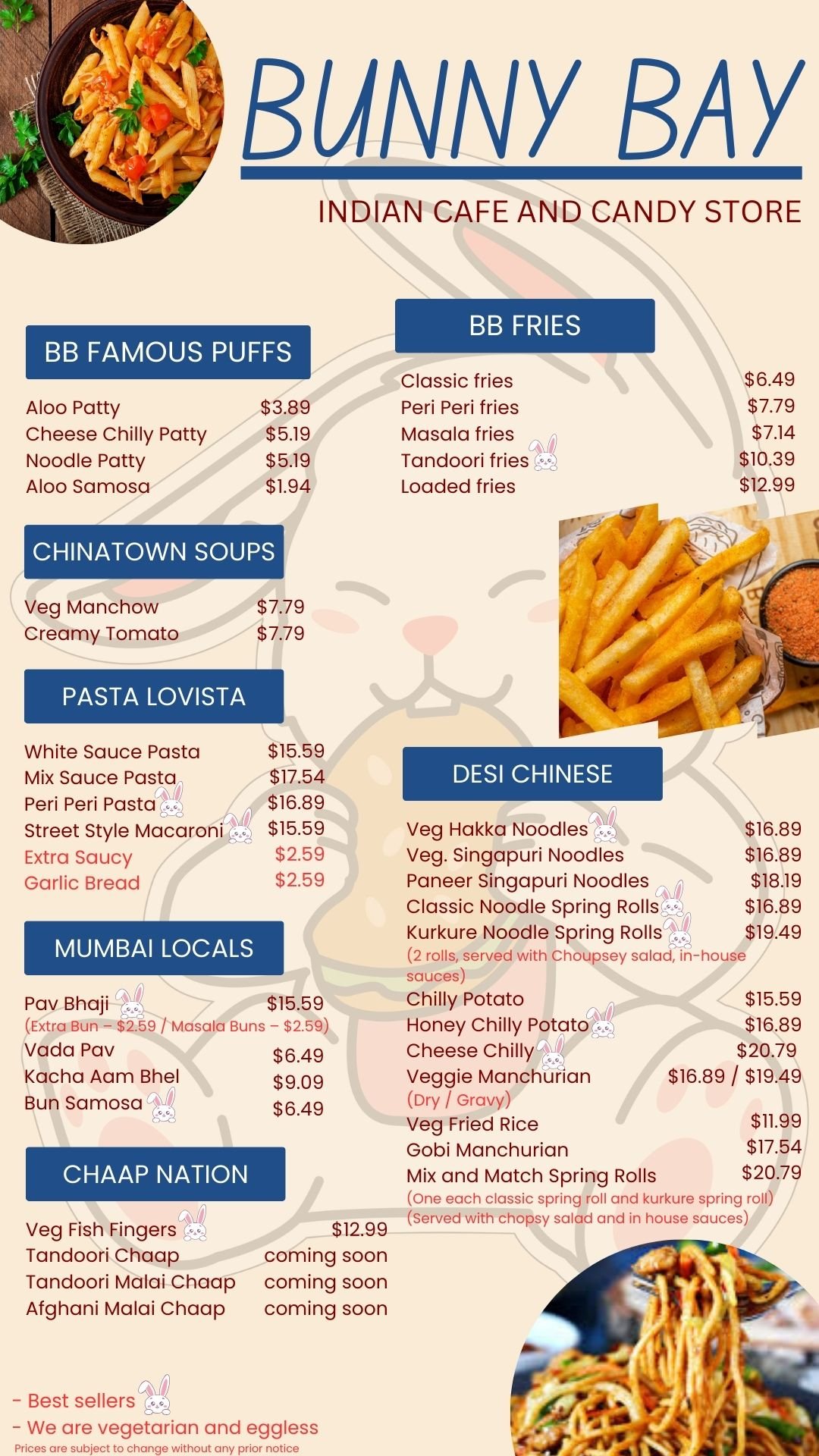 BUNNY BAY

INDIAN CAFE AND CANDY STORE

BB FAMOUS PUFFS

Aloo Patty $3.89
Cheese Chilly Patty $5.19
Noodle Patty $5.19
Aloo Samosa $1.94

CHINATOWN SOUPS

Veg Manchow $7.79
Creamy Tomato $7.79

PASTA LOVISTA

White Sauce Pasta $15.59
Mix Sauce Pasta $17.54
Peri Peri Pasta $16.89
Street Style Macaroni $15.59
Extra Saucy $2.59
Garlic Bread $2.59

MUMBAI LOCALS

Pav Bhaji $15.59
(Extra Bun – $2.59 / Masala Buns – $2.59)
Vada Pav $6.49
Kacha Aam Bhel $9.09
Bun Samosa $6.49

CHAAP NATION

Veg Fish Fingers $12.99
Tandoori Chaap coming soon
Tandoori Malai Chaap coming soon
Afghani Malai Chaap coming soon

BB FRIES

Classic fries $6.49
Peri Peri fries $7.79
Masala fries $7.14
Tandoori fries $10.39
Loaded fries $12.99

DESI CHINESE

Veg Hakka Noodles $16.89
Veg. Singapuri Noodles $16.89
Paneer Singapuri Noodles $18.19
Classic Noodle Spring Rolls $16.89
Kurkure Noodle Spring Rolls $19.49
(2 rolls, served with Choupsey salad, in-house sauces)
Chilly Potato $15.59
Honey Chilly Potato $16.89
Cheese Chilly $20.79
Veggie Manchurian $16.89 / $19.49
(Dry / Gravy)
Veg Fried Rice $11.99
Gobi Manchurian $17.54
Mix and Match Spring Rolls $20.79
(One each classic spring roll and kurkure spring roll)
(Served with chopsy salad and in house sauces)

- Best sellers
- We are vegetarian and eggless
Prices are subject to change without any prior notice